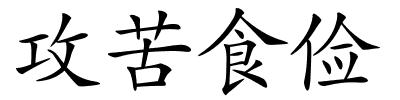 攻苦食俭